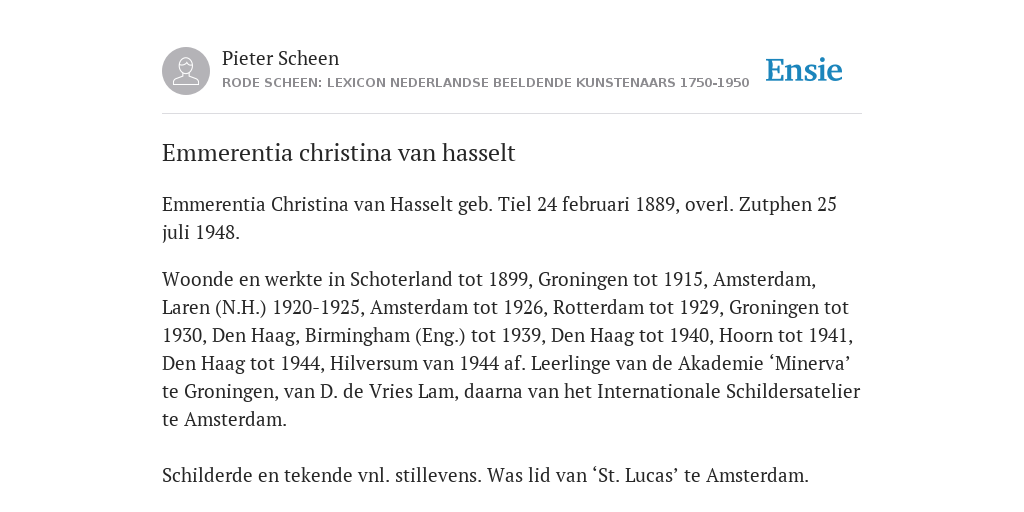 Pieter Scheen
RODE SCHEEN: LEXICON NEDERLANDSE BEELDENDE KUNSTENAARS 1750-1950

Ensie

Emmerentia christina van hasselt

Emmerentia Christina van Hasselt geb. Tiel 24 februari 1889, overl. Zutphen 25 juli 1948.

Woonde en werkte in Schoterland tot 1899, Groningen tot 1915, Amsterdam, Laren (N.H.) 1920-1925, Amsterdam tot 1926, Rotterdam tot 1929, Groningen tot 1930, Den Haag, Birmingham (Eng.) tot 1939, Den Haag tot 1940, Hoorn tot 1941, Den Haag tot 1944, Hilversum van 1944 af. Leerlinge van de Akademie ‘Minerva’ te Groningen, van D. de Vries Lam, daarna van het Internationale Schildersatelier te Amsterdam.

Schilderde en tekende vnl. stillevens. Was lid van ‘St. Lucas’ te Amsterdam.